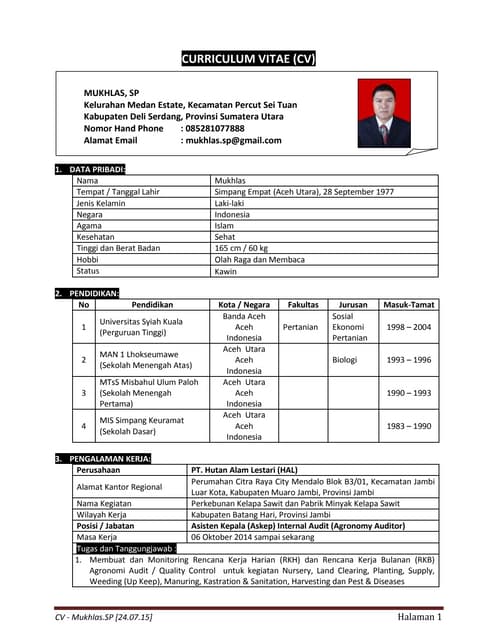 CURRICULUM VITAE (CV)

MUKHLAS, SP
Kelurahan Medan Estate, Kecamatan Percut Sei Tuan
Kabupaten Deli Serdang, Provinsi Sumatera Utara
Nomor Hand Phone : 085281077888
Alamat Email : mukhlas.sp@gmail.com

1. DATA PRIBADI:

| Nama | Mukhlas |
|---|---|
| Tempat / Tanggal Lahir | Simpang Empat (Aceh Utara), 28 September 1977 |
| Jenis Kelamin | Laki-laki |
| Negara | Indonesia |
| Agama | Islam |
| Kesehatan | Sehat |
| Tinggi dan Berat Badan | 165 cm / 60 kg |
| Hobbi | Olah Raga dan Membaca |
| Status | Kawin |

2. PENDIDIKAN:

| No | Pendidikan | Kota / Negara | Fakultas | Jurusan | Masuk-Tamat |
|---|---|---|---|---|---|
| 1 | Universitas Syiah Kuala (Perguruan Tinggi) | Banda Aceh Aceh Indonesia | Pertanian | Sosial Ekonomi Pertanian | 1998 – 2004 |
| 2 | MAN 1 Lhokseumawe (Sekolah Menengah Atas) | Aceh Utara Aceh Indonesia | | Biologi | 1993 – 1996 |
| 3 | MTsS Misbahul Ulum Paloh (Sekolah Menengah Pertama) | Aceh Utara Aceh Indonesia | | | 1990 – 1993 |
| 4 | MIS Simpang Keuramat (Sekolah Dasar) | Aceh Utara Aceh Indonesia | | | 1983 – 1990 |

3. PENGALAMAN KERJA:

| Perusahaan | PT. Hutan Alam Lestari (HAL) |
|---|---|
| Alamat Kantor Regional | Perumahan Citra Raya City Mendalo Blok B3/01, Kecamatan Jambi Luar Kota, Kabupaten Muaro Jambi, Provinsi Jambi |
| Nama Kegiatan | Perkebunan Kelapa Sawit dan Pabrik Minyak Kelapa Sawit |
| Wilayah Kerja | Kabupaten Batang Hari, Provinsi Jambi |
| Posisi / Jabatan | Asisten Kepala (Askep) Internal Audit (Agronomy Auditor) |
| Masa Kerja | 06 Oktober 2014 sampai sekarang |

Tugas dan Tanggungjawab :
1. Membuat dan Monitoring Rencana Kerja Harian (RKH) dan Rencana Kerja Bulanan (RKB) Agronomi Audit / Quality Control untuk kegiatan Nursery, Land Clearing, Planting, Supply, Weeding (Up Keep), Manuring, Kastration & Sanitation, Harvesting dan Pest & Diseases

CV - Mukhlas.SP [24.07.15] Halaman 1